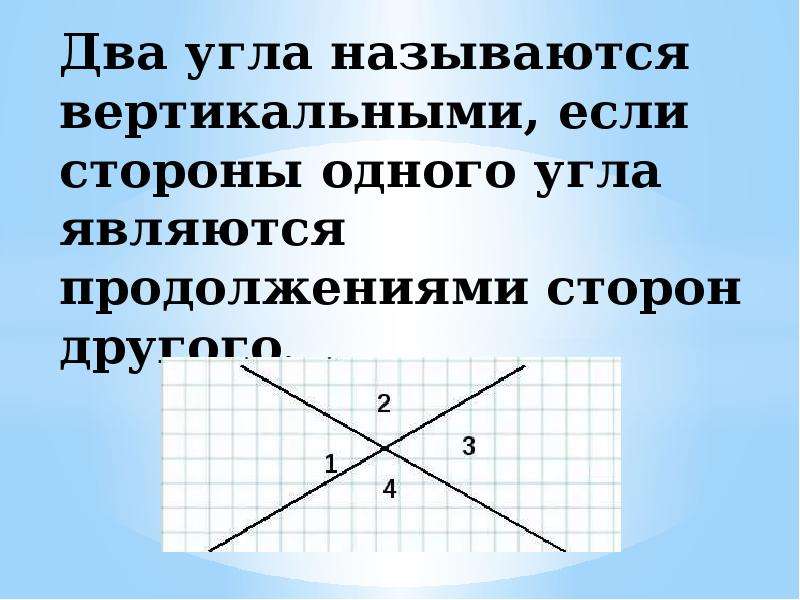 Два угла называются вертикальными, если стороны одного угла являются продолжениями сторон другого.

2
1
3
4